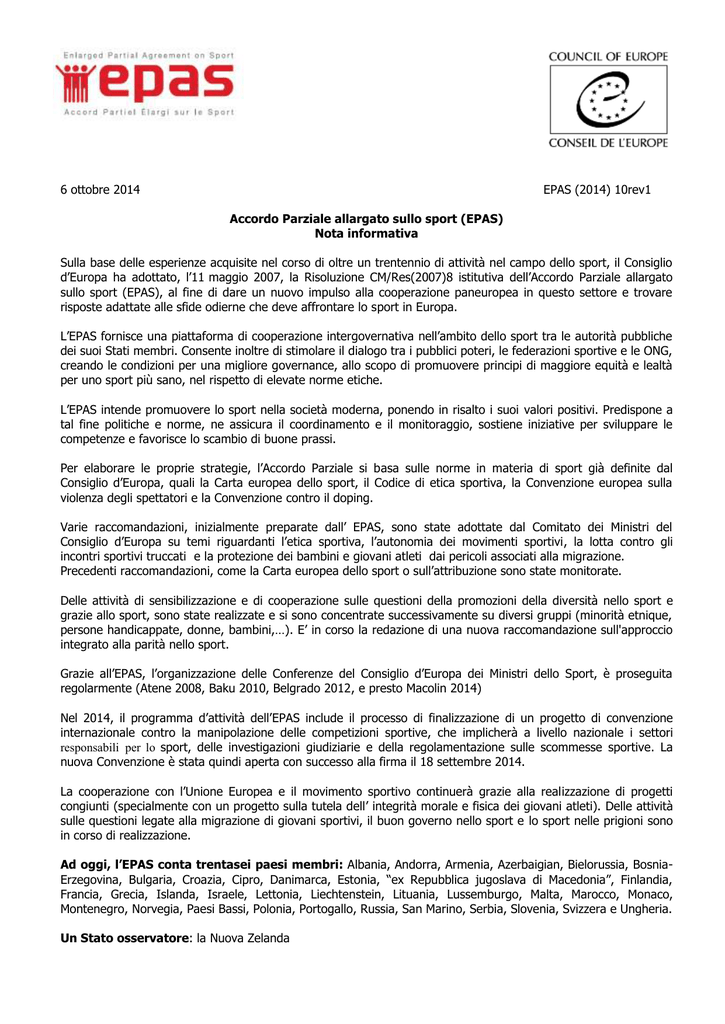 Enlarged Partial Agreement on Sport
epas
Accord Partiel Élargi sur le Sport

COUNCIL OF EUROPE
CONSEIL DE L'EUROPE

6 ottobre 2014

EPAS (2014) 10rev1

Accordo Parziale allargato sullo sport (EPAS)
Nota informativa

Sulla base delle esperienze acquisite nel corso di oltre un trentennio di attività nel campo dello sport, il Consiglio d'Europa ha adottato, l'11 maggio 2007, la Risoluzione CM/Res(2007)8 istitutiva dell'Accordo Parziale allargato sullo sport (EPAS), al fine di dare un nuovo impulso alla cooperazione paneuropea in questo settore e trovare risposte adattate alle sfide odierne che deve affrontare lo sport in Europa.

L'EPAS fornisce una piattaforma di cooperazione intergovernativa nell'ambito dello sport tra le autorità pubbliche dei suoi Stati membri. Consente inoltre di stimolare il dialogo tra i pubblici poteri, le federazioni sportive e le ONG, creando le condizioni per una migliore governance, allo scopo di promuovere principi di maggiore equità e lealtà per uno sport più sano, nel rispetto di elevate norme etiche.

L'EPAS intende promuovere lo sport nella società moderna, ponendo in risalto i suoi valori positivi. Predispone a tal fine politiche e norme, ne assicura il coordinamento e il monitoraggio, sostiene iniziative per sviluppare le competenze e favorisce lo scambio di buone prassi.

Per elaborare le proprie strategie, l'Accordo Parziale si basa sulle norme in materia di sport già definite dal Consiglio d'Europa, quali la Carta europea dello sport, il Codice di etica sportiva, la Convenzione europea sulla violenza degli spettatori e la Convenzione contro il doping.

Varie raccomandazioni, inizialmente preparate dall' EPAS, sono state adottate dal Comitato dei Ministri del Consiglio d'Europa su temi riguardanti l'etica sportiva, l'autonomia dei movimenti sportivi, la lotta contro gli incontri sportivi truccati e la protezione dei bambini e giovani atleti dai pericoli associati alla migrazione.
Precedenti raccomandazioni, come la Carta europea dello sport o sull'attribuzione sono state monitorate.

Delle attività di sensibilizzazione e di cooperazione sulle questioni della promozioni della diversità nello sport e grazie allo sport, sono state realizzate e si sono concentrate successivamente su diversi gruppi (minorità etnique, persone handicappate, donne, bambini,…). E' in corso la redazione di una nuova raccomandazione sull'approccio integrato alla parità nello sport.

Grazie all'EPAS, l'organizzazione delle Conferenze del Consiglio d'Europa dei Ministri dello Sport, è proseguita regolarmente (Atene 2008, Baku 2010, Belgrado 2012, e presto Macolin 2014)

Nel 2014, il programma d'attività dell'EPAS include il processo di finalizzazione di un progetto di convenzione internazionale contro la manipolazione delle competizioni sportive, che implicherà a livello nazionale i settori responsabili per lo sport, delle investigazioni giudiziarie e della regolamentazione sulle scommesse sportive. La nuova Convenzione è stata quindi aperta con successo alla firma il 18 settembre 2014.

La cooperazione con l'Unione Europea e il movimento sportivo continuerà grazie alla realizzazione di progetti congiunti (specialmente con un progetto sulla tutela dell' integrità morale e fisica dei giovani atleti). Delle attività sulle questioni legate alla migrazione di giovani sportivi, il buon governo nello sport e lo sport nelle prigioni sono in corso di realizzazione.

Ad oggi, l'EPAS conta trentasei paesi membri: Albania, Andorra, Armenia, Azerbaigian, Bielorussia, Bosnia-Erzegovina, Bulgaria, Croazia, Cipro, Danimarca, Estonia, "ex Repubblica jugoslava di Macedonia", Finlandia, Francia, Grecia, Islanda, Israele, Lettonia, Liechtenstein, Lituania, Lussemburgo, Malta, Marocco, Monaco, Montenegro, Norvegia, Paesi Bassi, Polonia, Portogallo, Russia, San Marino, Serbia, Slovenia, Svizzera e Ungheria.

Un Stato osservatore: la Nuova Zelanda